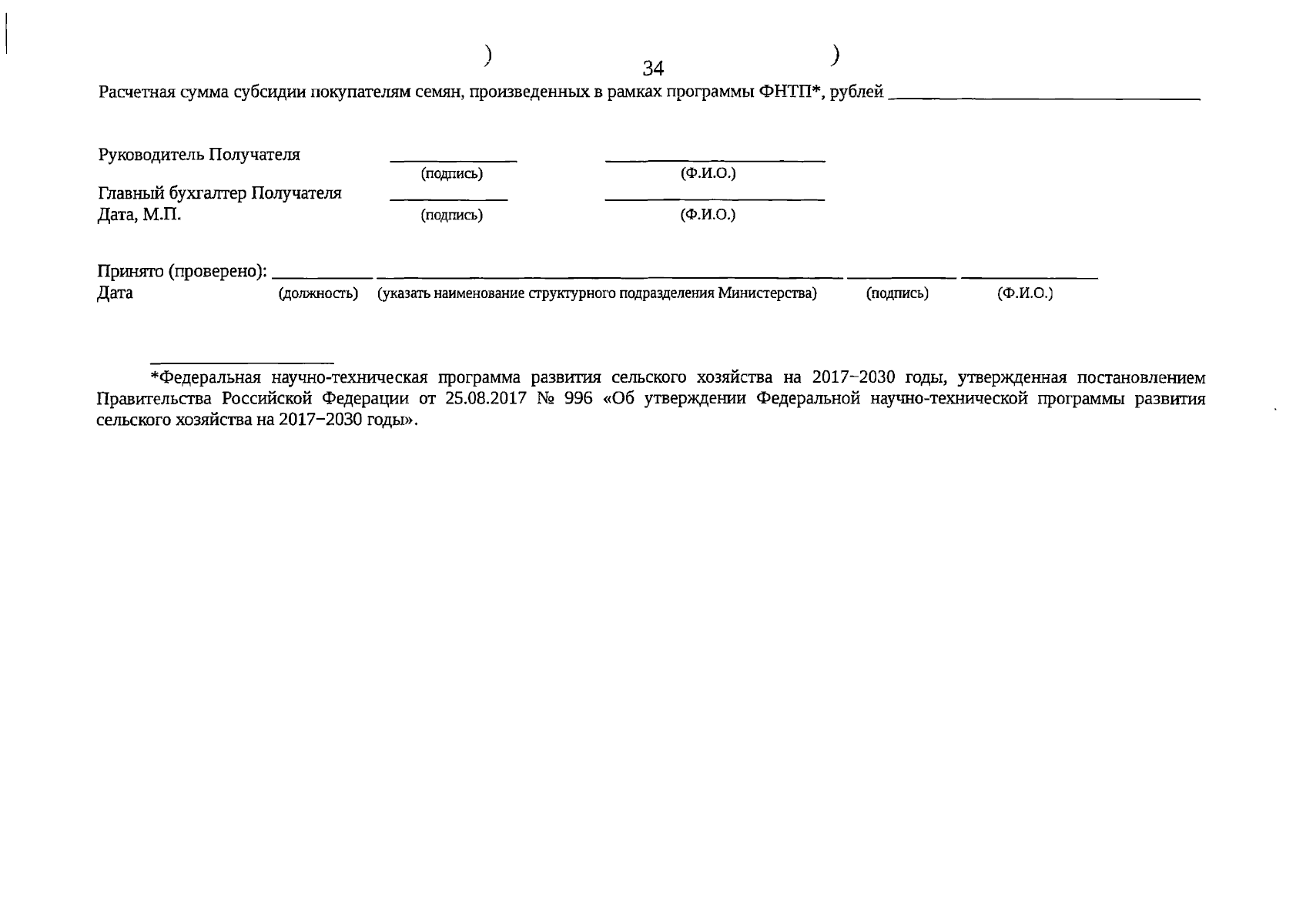 34

Расчетная сумма субсидии покупателям семян, произведенных в рамках программы ФНТП*, рублей ____

Руководитель Получателя ____ ____
(подпись) (Ф.И.О.)
Главный бухгалтер Получателя ____ ____
Дата, М.П. (подпись) (Ф.И.О.)

Принято (проверено): ____ ____ ____ ____
Дата (должность) (указать наименование структурного подразделения Министерства) (подпись) (Ф.И.О.)

*Федеральная научно-техническая программа развития сельского хозяйства на 2017–2030 годы, утвержденная постановлением Правительства Российской Федерации от 25.08.2017 № 996 «Об утверждении Федеральной научно-технической программы развития сельского хозяйства на 2017–2030 годы».